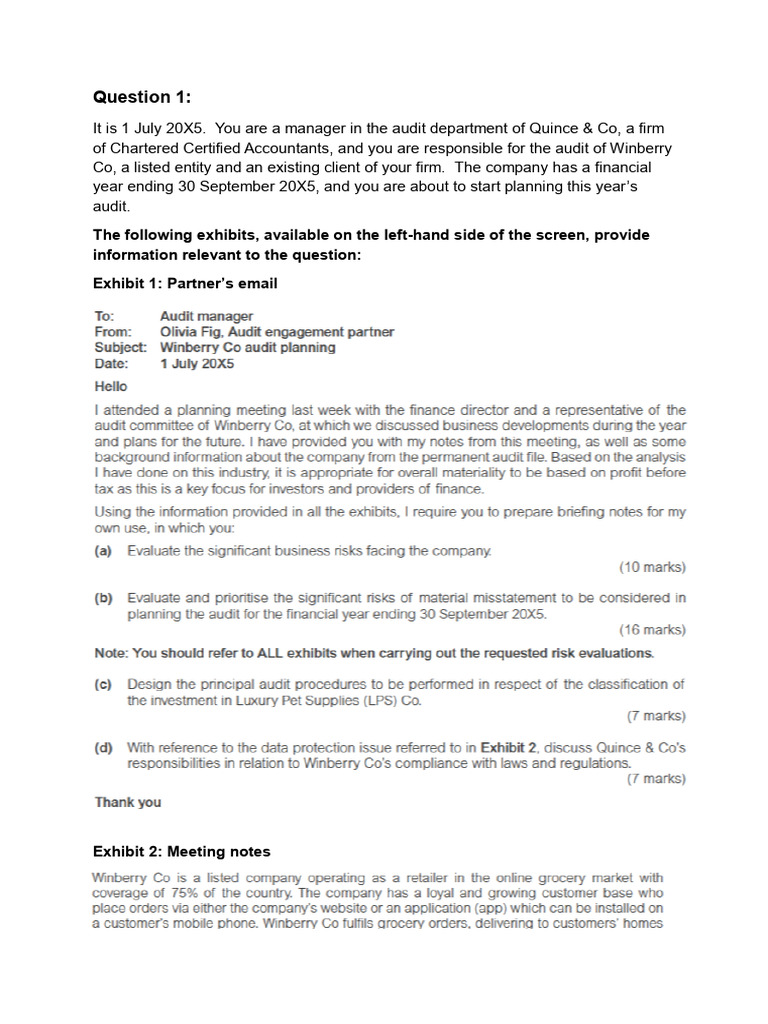 Question 1:

It is 1 July 20X5. You are a manager in the audit department of Quince & Co, a firm of Chartered Certified Accountants, and you are responsible for the audit of Winberry Co, a listed entity and an existing client of your firm. The company has a financial year ending 30 September 20X5, and you are about to start planning this year's audit.

The following exhibits, available on the left-hand side of the screen, provide information relevant to the question:

Exhibit 1: Partner's email

To: Audit manager
From: Olivia Fig, Audit engagement partner
Subject: Winberry Co audit planning
Date: 1 July 20X5

Hello

I attended a planning meeting last week with the finance director and a representative of the audit committee of Winberry Co, at which we discussed business developments during the year and plans for the future. I have provided you with my notes from this meeting, as well as some background information about the company from the permanent audit file. Based on the analysis I have done on this industry, it is appropriate for overall materiality to be based on profit before tax as this is a key focus for investors and providers of finance.

Using the information provided in all the exhibits, I require you to prepare briefing notes for my own use, in which you:

(a) Evaluate the significant business risks facing the company. (10 marks)

(b) Evaluate and prioritise the significant risks of material misstatement to be considered in planning the audit for the financial year ending 30 September 20X5. (16 marks)

Note: You should refer to ALL exhibits when carrying out the requested risk evaluations.

(c) Design the principal audit procedures to be performed in respect of the classification of the investment in Luxury Pet Supplies (LPS) Co. (7 marks)

(d) With reference to the data protection issue referred to in Exhibit 2, discuss Quince & Co's responsibilities in relation to Winberry Co's compliance with laws and regulations. (7 marks)

Thank you

Exhibit 2: Meeting notes

Winberry Co is a listed company operating as a retailer in the online grocery market with coverage of 75% of the country. The company has a loyal and growing customer base who place orders via either the company's website or an application (app) which can be installed on a customer's mobile phone. Winberry Co fulfils grocery orders, delivering to customers' homes